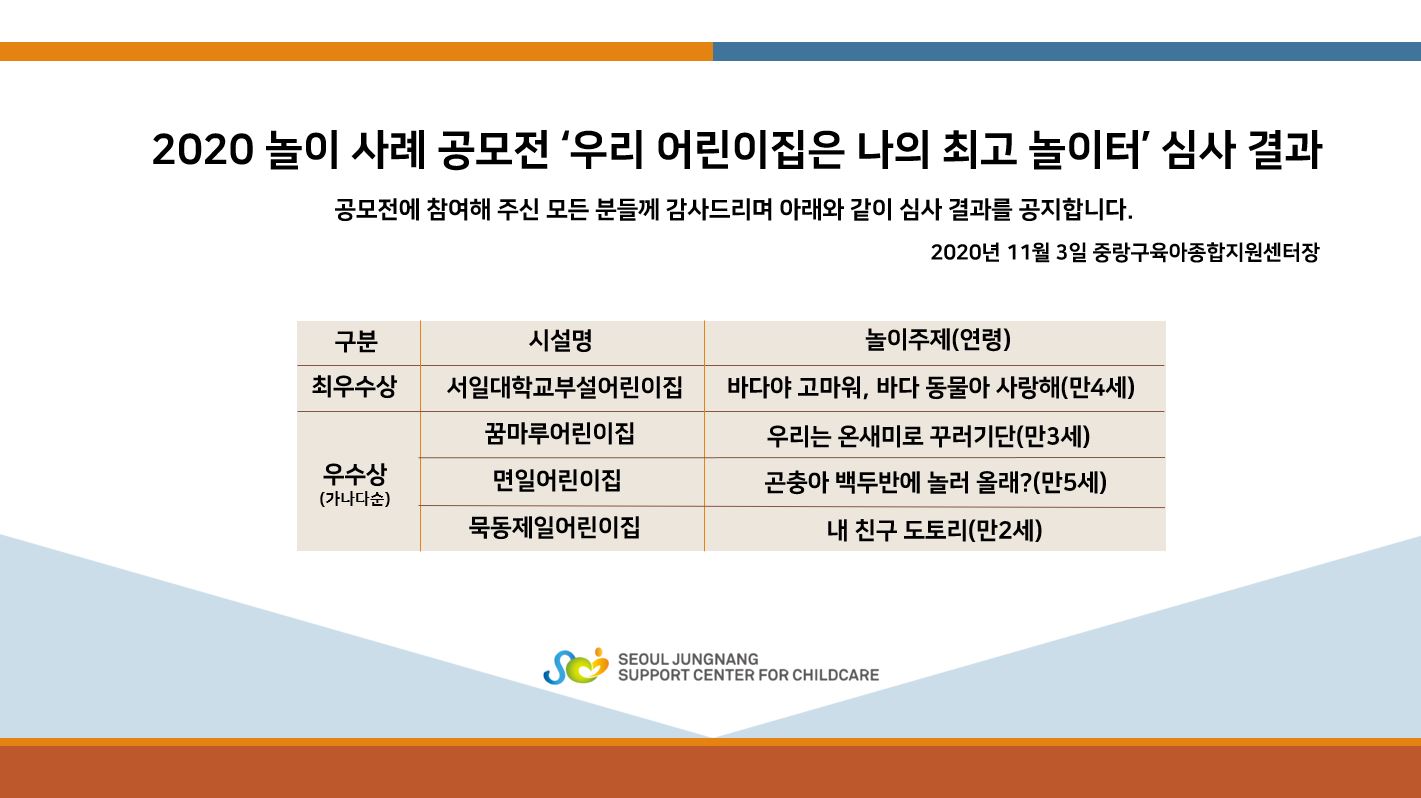 2020 놀이 사례 공모전 '우리 어린이집은 나의 최고 놀이터' 심사 결과

공모전에 참여해 주신 모든 분들께 감사드리며 아래와 같이 심사 결과를 공지합니다.

2020년 11월 3일 중랑구육아종합지원센터장

| 구분 | 시설명 | 놀이주제(연령) |
|---|---|---|
| 최우수상 | 서일대학교부설어린이집 | 바다야 고마워, 바다 동물아 사랑해(만4세) |
| 우수상 (가나다순) | 꿈마루어린이집 | 우리는 온새미로 꾸러기단(만3세) |
| | 면일어린이집 | 곤충아 백두반에 놀러 올래?(만5세) |
| | 묵동제일어린이집 | 내 친구 도토리(만2세) |

SEOUL JUNGNANG
SUPPORT CENTER FOR CHILDCARE